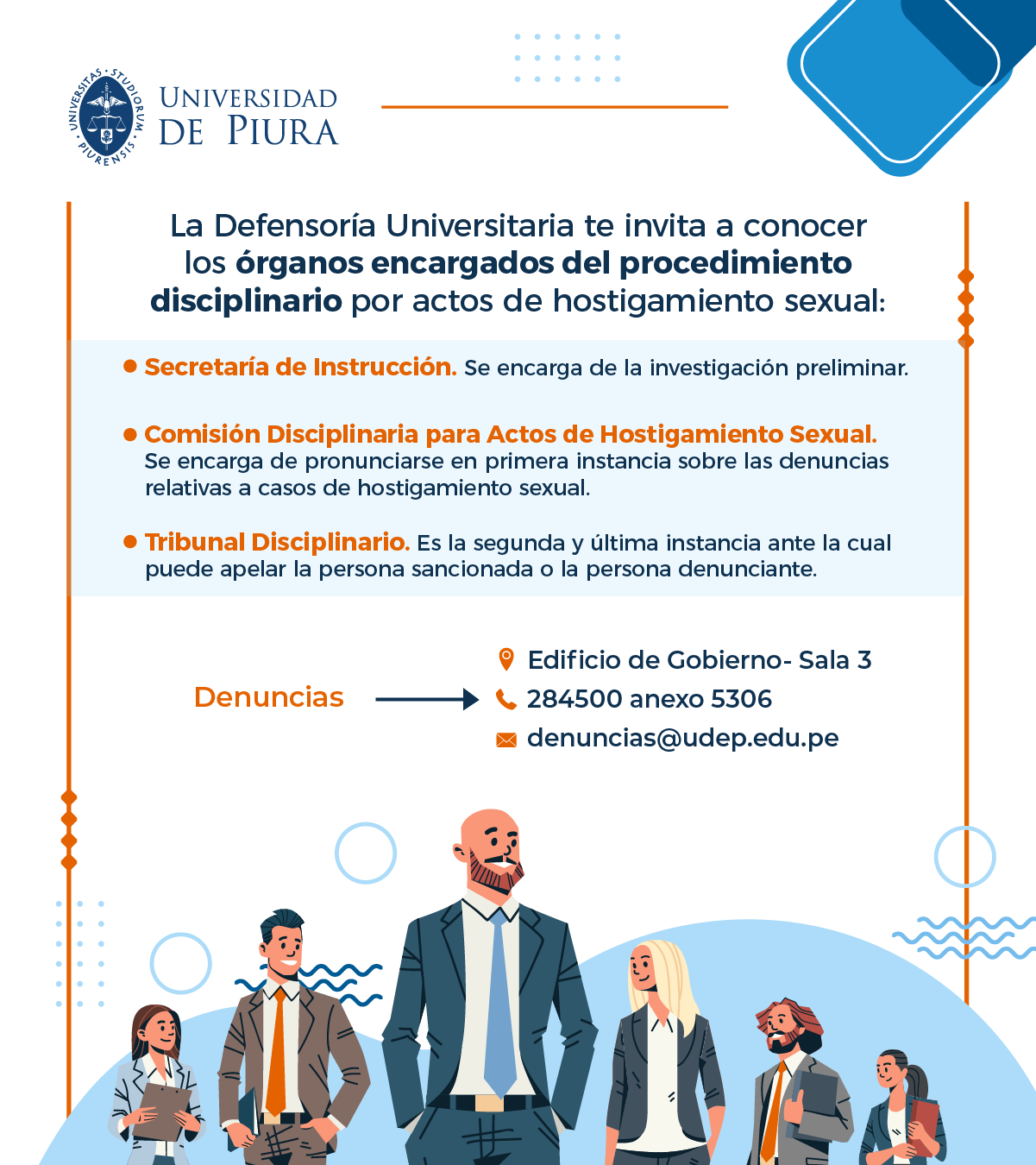 UNIVERSITAS STUDIORUM PIURENSIS

UNIVERSIDAD
DE PIURA

La Defensoría Universitaria te invita a conocer los órganos encargados del procedimiento disciplinario por actos de hostigamiento sexual:

• Secretaría de Instrucción. Se encarga de la investigación preliminar.

• Comisión Disciplinaria para Actos de Hostigamiento Sexual. Se encarga de pronunciarse en primera instancia sobre las denuncias relativas a casos de hostigamiento sexual.

• Tribunal Disciplinario. Es la segunda y última instancia ante la cual puede apelar la persona sancionada o la persona denunciante.

Denuncias

Edificio de Gobierno- Sala 3
284500 anexo 5306
denuncias@udep.edu.pe